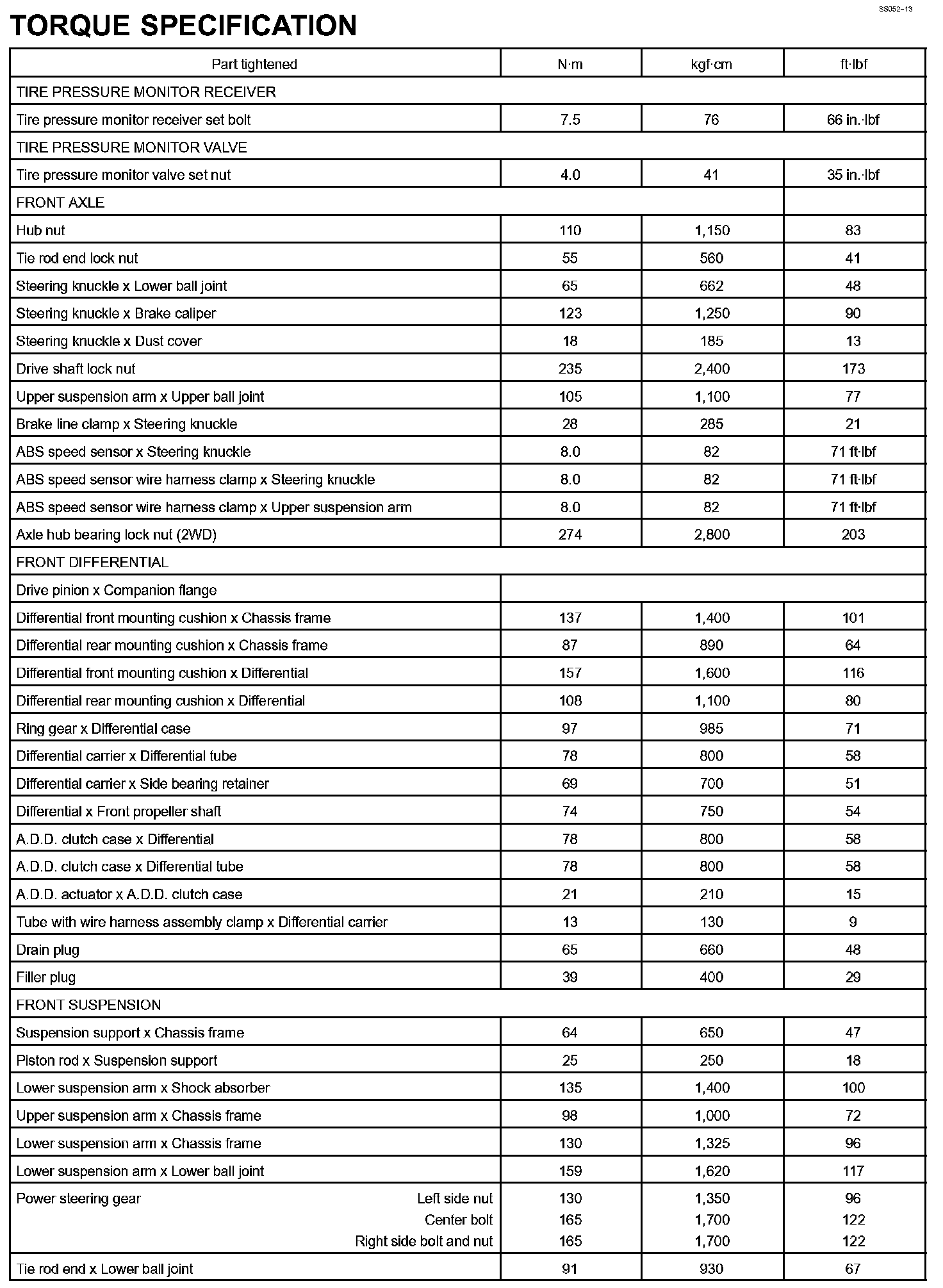 SS052–13

TORQUE SPECIFICATION

| Part tightened | N·m | kgf·cm | ft·lbf |
|---|---|---|---|
| TIRE PRESSURE MONITOR RECEIVER | | | |
| Tire pressure monitor receiver set bolt | 7.5 | 76 | 66 in.·lbf |
| TIRE PRESSURE MONITOR VALVE | | | |
| Tire pressure monitor valve set nut | 4.0 | 41 | 35 in.·lbf |
| FRONT AXLE | | | |
| Hub nut | 110 | 1,150 | 83 |
| Tie rod end lock nut | 55 | 560 | 41 |
| Steering knuckle x Lower ball joint | 65 | 662 | 48 |
| Steering knuckle x Brake caliper | 123 | 1,250 | 90 |
| Steering knuckle x Dust cover | 18 | 185 | 13 |
| Drive shaft lock nut | 235 | 2,400 | 173 |
| Upper suspension arm x Upper ball joint | 105 | 1,100 | 77 |
| Brake line clamp x Steering knuckle | 28 | 285 | 21 |
| ABS speed sensor x Steering knuckle | 8.0 | 82 | 71 ft·lbf |
| ABS speed sensor wire harness clamp x Steering knuckle | 8.0 | 82 | 71 ft·lbf |
| ABS speed sensor wire harness clamp x Upper suspension arm | 8.0 | 82 | 71 ft·lbf |
| Axle hub bearing lock nut (2WD) | 274 | 2,800 | 203 |
| FRONT DIFFERENTIAL | | | |
| Drive pinion x Companion flange | | | |
| Differential front mounting cushion x Chassis frame | 137 | 1,400 | 101 |
| Differential rear mounting cushion x Chassis frame | 87 | 890 | 64 |
| Differential front mounting cushion x Differential | 157 | 1,600 | 116 |
| Differential rear mounting cushion x Differential | 108 | 1,100 | 80 |
| Ring gear x Differential case | 97 | 985 | 71 |
| Differential carrier x Differential tube | 78 | 800 | 58 |
| Differential carrier x Side bearing retainer | 69 | 700 | 51 |
| Differential x Front propeller shaft | 74 | 750 | 54 |
| A.D.D. clutch case x Differential | 78 | 800 | 58 |
| A.D.D. clutch case x Differential tube | 78 | 800 | 58 |
| A.D.D. actuator x A.D.D. clutch case | 21 | 210 | 15 |
| Tube with wire harness assembly clamp x Differential carrier | 13 | 130 | 9 |
| Drain plug | 65 | 660 | 48 |
| Filler plug | 39 | 400 | 29 |
| FRONT SUSPENSION | | | |
| Suspension support x Chassis frame | 64 | 650 | 47 |
| Piston rod x Suspension support | 25 | 250 | 18 |
| Lower suspension arm x Shock absorber | 135 | 1,400 | 100 |
| Upper suspension arm x Chassis frame | 98 | 1,000 | 72 |
| Lower suspension arm x Chassis frame | 130 | 1,325 | 96 |
| Lower suspension arm x Lower ball joint | 159 | 1,620 | 117 |
| Power steering gear Left side nut | 130 | 1,350 | 96 |
| Center bolt | 165 | 1,700 | 122 |
| Right side bolt and nut | 165 | 1,700 | 122 |
| Tie rod end x Lower ball joint | 91 | 930 | 67 |